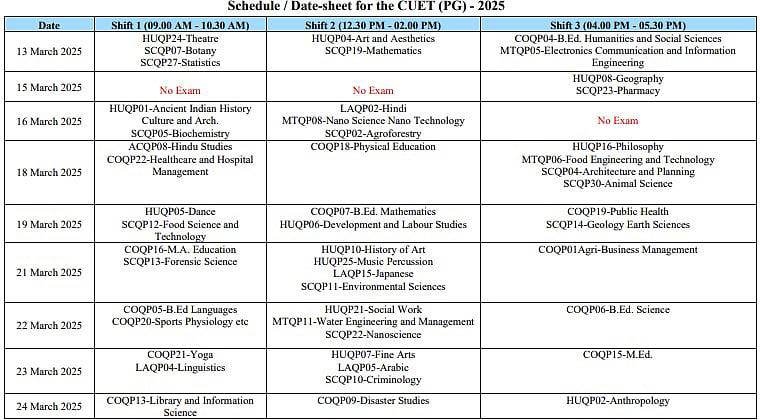 Schedule / Date-sheet for the CUET (PG) - 2025

| Date | Shift 1 (09.00 AM - 10.30 AM) | Shift 2 (12.30 PM - 02.00 PM) | Shift 3 (04.00 PM - 05.30 PM) |
|---|---|---|---|
| 13 March 2025 | HUQP24-Theatre SCQP07-Botany SCQP27-Statistics | HUQP04-Art and Aesthetics SCQP19-Mathematics | COQP04-B.Ed. Humanities and Social Sciences MTQP05-Electronics Communication and Information Engineering |
| 15 March 2025 | No Exam | No Exam | HUQP08-Geography SCQP23-Pharmacy |
| 16 March 2025 | HUQP01-Ancient Indian History Culture and Arch. SCQP05-Biochemistry | LAQP02-Hindi MTQP08-Nano Science Nano Technology SCQP02-Agroforestry | No Exam |
| 18 March 2025 | ACQP08-Hindu Studies COQP22-Healthcare and Hospital Management | COQP18-Physical Education | HUQP16-Philosophy MTQP06-Food Engineering and Technology SCQP04-Architecture and Planning SCQP30-Animal Science |
| 19 March 2025 | HUQP05-Dance SCQP12-Food Science and Technology | COQP07-B.Ed. Mathematics HUQP06-Development and Labour Studies | COQP19-Public Health SCQP14-Geology Earth Sciences |
| 21 March 2025 | COQP16-M.A. Education SCQP13-Forensic Science | HUQP10-History of Art HUQP25-Music Percussion LAQP15-Japanese SCQP11-Environmental Sciences | COQP01Agri-Business Management |
| 22 March 2025 | COQP05-B.Ed Languages COQP20-Sports Physiology etc | HUQP21-Social Work MTQP11-Water Engineering and Management SCQP22-Nanoscience | COQP06-B.Ed. Science |
| 23 March 2025 | COQP21-Yoga LAQP04-Linguistics | HUQP07-Fine Arts LAQP05-Arabic SCQP10-Criminology | COQP15-M.Ed. |
| 24 March 2025 | COQP13-Library and Information Science | COQP09-Disaster Studies | HUQP02-Anthropology |